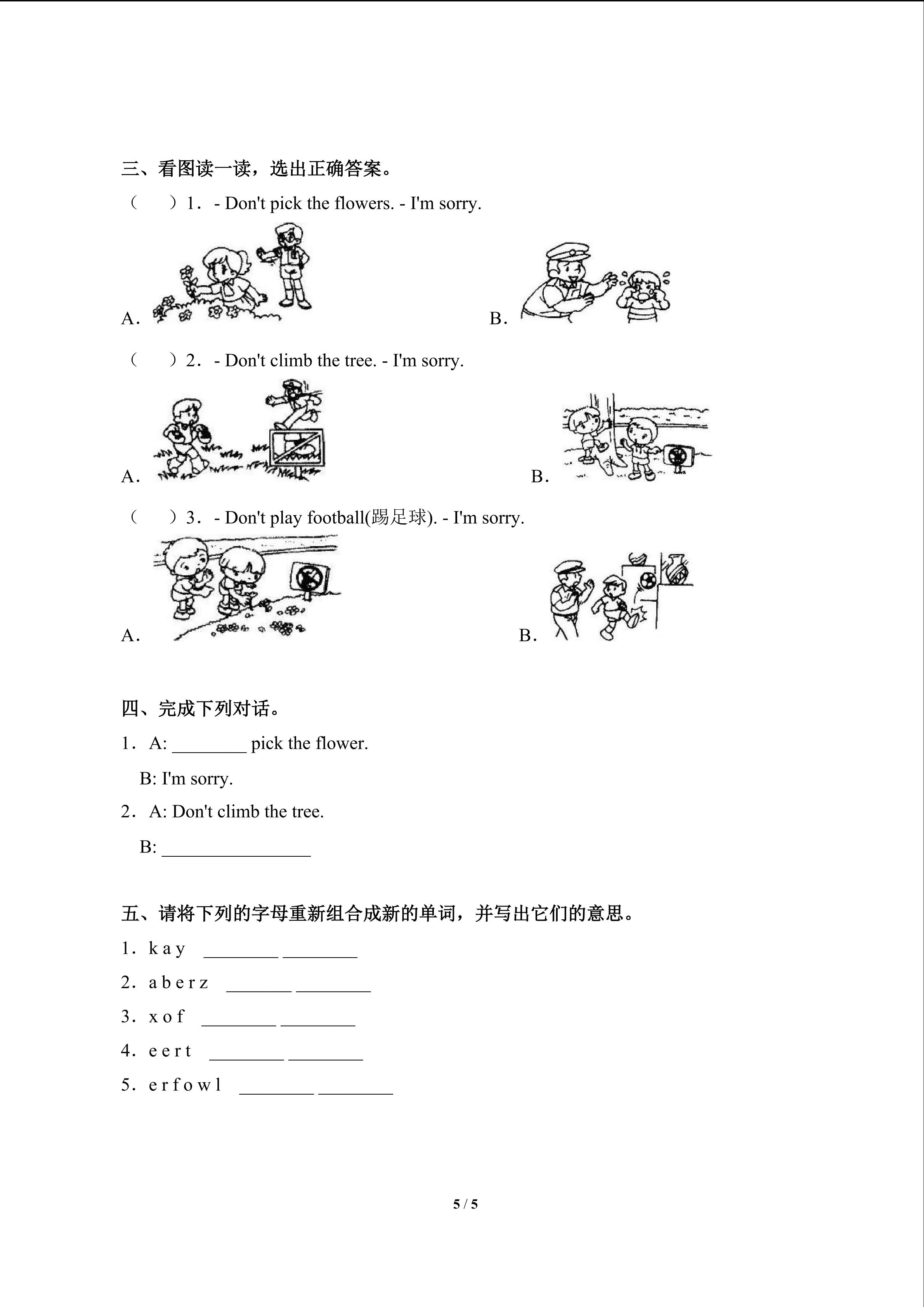 三、看图读一读，选出正确答案。

（　　）1．- Don't pick the flowers. - I'm sorry.

A．　　B．

（　　）2．- Don't climb the tree. - I'm sorry.

A．　　B．

（　　）3．- Don't play football(踢足球). - I'm sorry.

A．　　B．

四、完成下列对话。

1．A: ________ pick the flower.

B: I'm sorry.

2．A: Don't climb the tree.

B: ________________

五、请将下列的字母重新组合成新的单词，并写出它们的意思。

1．k a y　________ ________

2．a b e r z　_______ ________

3．x o f　________ ________

4．e e r t　________ ________

5．e r f o w l　________ ________

5 / 5